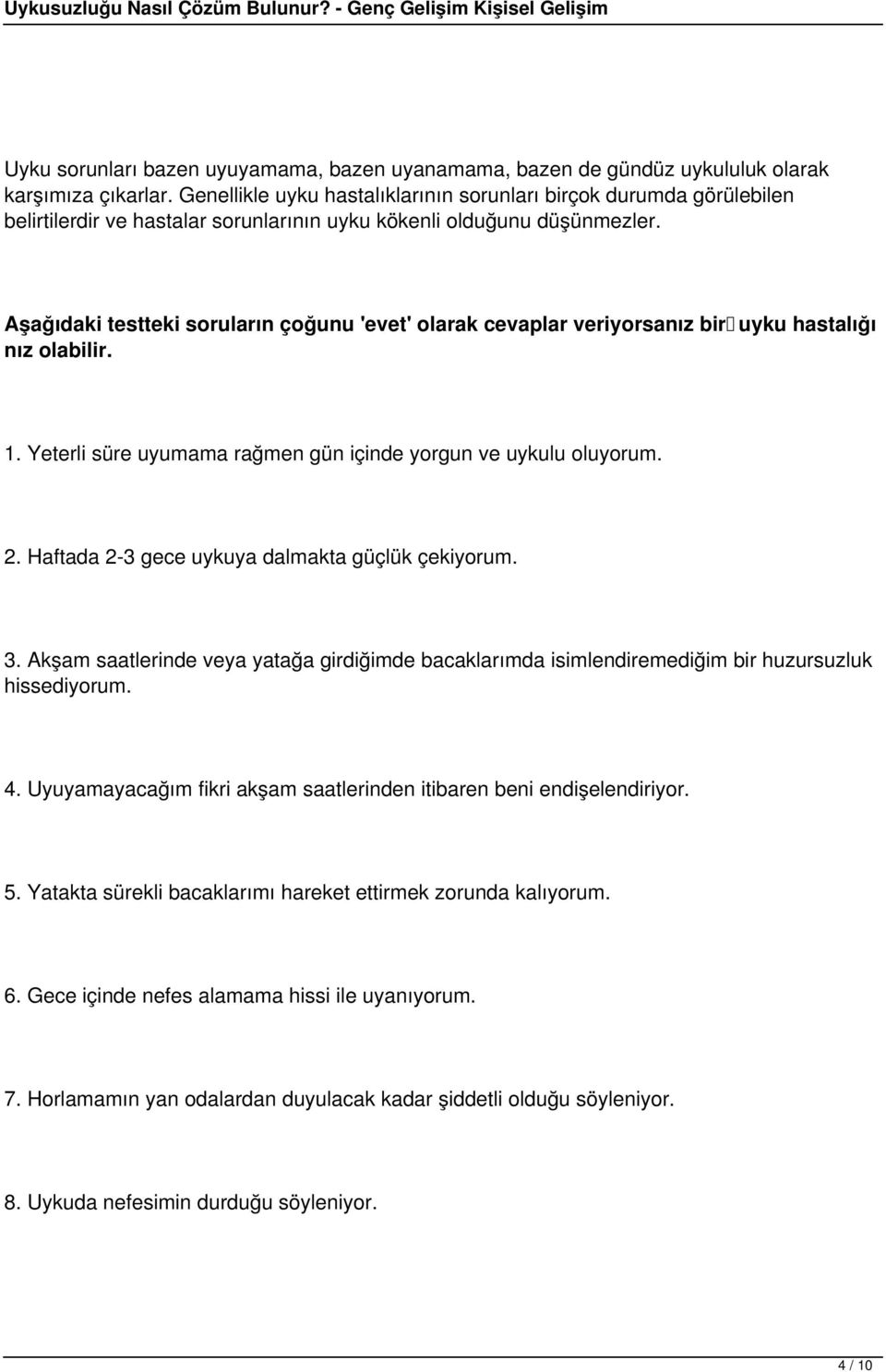 Uykusuzluğu Nasıl Çözüm Bulunur? - Genç Gelişim Kişisel Gelişim

Uyku sorunları bazen uyuyamama, bazen uyanamama, bazen de gündüz uykululuk olarak karşımıza çıkarlar. Genellikle uyku hastalıklarının sorunları birçok durumda görülebilen belirtilerdir ve hastalar sorunlarının uyku kökenli olduğunu düşünmezler.

Aşağıdaki testteki soruların çoğunu 'evet' olarak cevaplar veriyorsanız bir uyku hastalığı nız olabilir.

1. Yeterli süre uyumama rağmen gün içinde yorgun ve uykulu oluyorum.

2. Haftada 2-3 gece uykuya dalmakta güçlük çekiyorum.

3. Akşam saatlerinde veya yatağa girdiğimde bacaklarımda isimlendiremediğim bir huzursuzluk hissediyorum.

4. Uyuyamayacağım fikri akşam saatlerinden itibaren beni endişelendiriyor.

5. Yatakta sürekli bacaklarımı hareket ettirmek zorunda kalıyorum.

6. Gece içinde nefes alamama hissi ile uyanıyorum.

7. Horlamamın yan odalardan duyulacak kadar şiddetli olduğu söyleniyor.

8. Uykuda nefesimin durduğu söyleniyor.

4 / 10